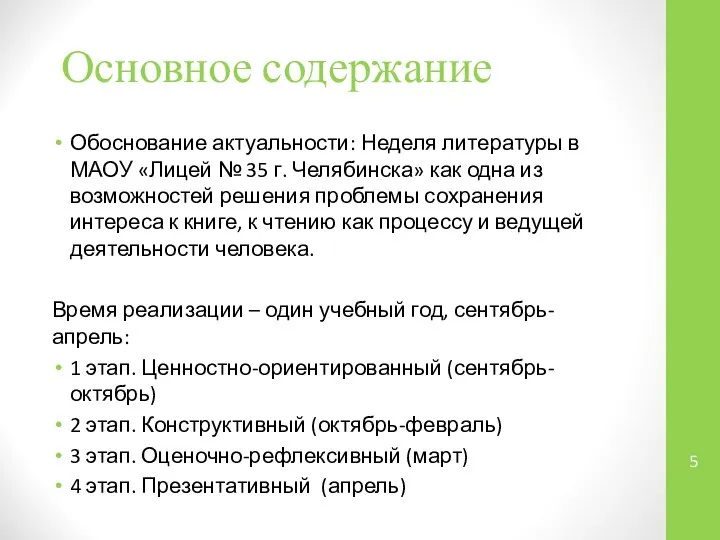 Основное содержание

• Обоснование актуальности: Неделя литературы в МАОУ «Лицей № 35 г. Челябинска» как одна из возможностей решения проблемы сохранения интереса к книге, к чтению как процессу и ведущей деятельности человека.

Время реализации – один учебный год, сентябрь-апрель:

• 1 этап. Ценностно-ориентированный (сентябрь-октябрь)
• 2 этап. Конструктивный (октябрь-февраль)
• 3 этап. Оценочно-рефлексивный (март)
• 4 этап. Презентативный (апрель)

5